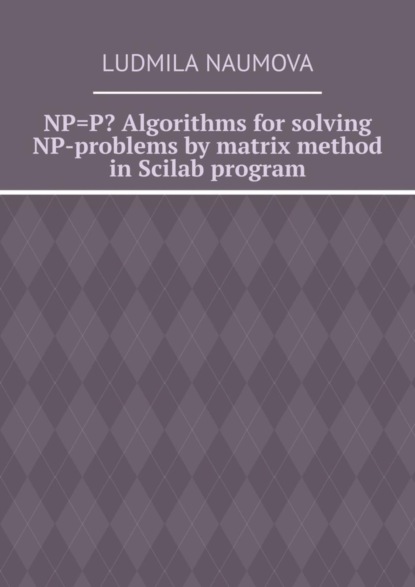 LUDMILA NAUMOVA

NP=P? Algorithms for solving NP-problems by matrix method in Scilab program